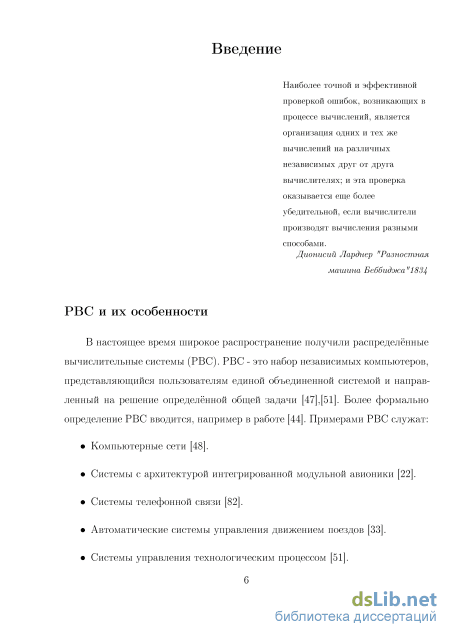 Введение

Наиболее точной и эффективной проверкой ошибок, возникающих в процессе вычислений, является организация одних и тех же вычислений на различных независимых друг от друга вычислителях; и эта проверка оказывается еще более убедительной, если вычислители производят вычисления разными способами.

Дионисий Ларднер "Разностная машина Беббиджа"1834

РВС и их особенности

В настоящее время широкое распространение получили распределённые вычислительные системы (РВС). РВС - это набор независимых компьютеров, представляющийся пользователям единой объединенной системой и направленный на решение определённой общей задачи [47],[51]. Более формально определение РВС вводится, например в работе [44]. Примерами РВС служат:

• Компьютерные сети [48].

• Системы с архитектурой интегрированной модульной авионики [22].

• Системы телефонной связи [82].

• Автоматические системы управления движением поездов [33].

• Системы управления технологическим процессом [51].

6

dsLib.net
библиотека диссертаций